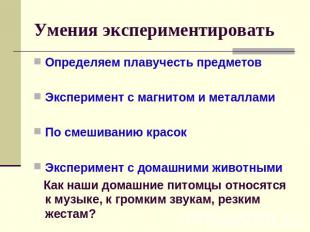 Умения экспериментировать

Определяем плавучесть предметов

Эксперимент с магнитом и металлами

По смешиванию красок

Эксперимент с домашними животными

Как наши домашние питомцы относятся к музыке, к громким звукам, резким жестам?